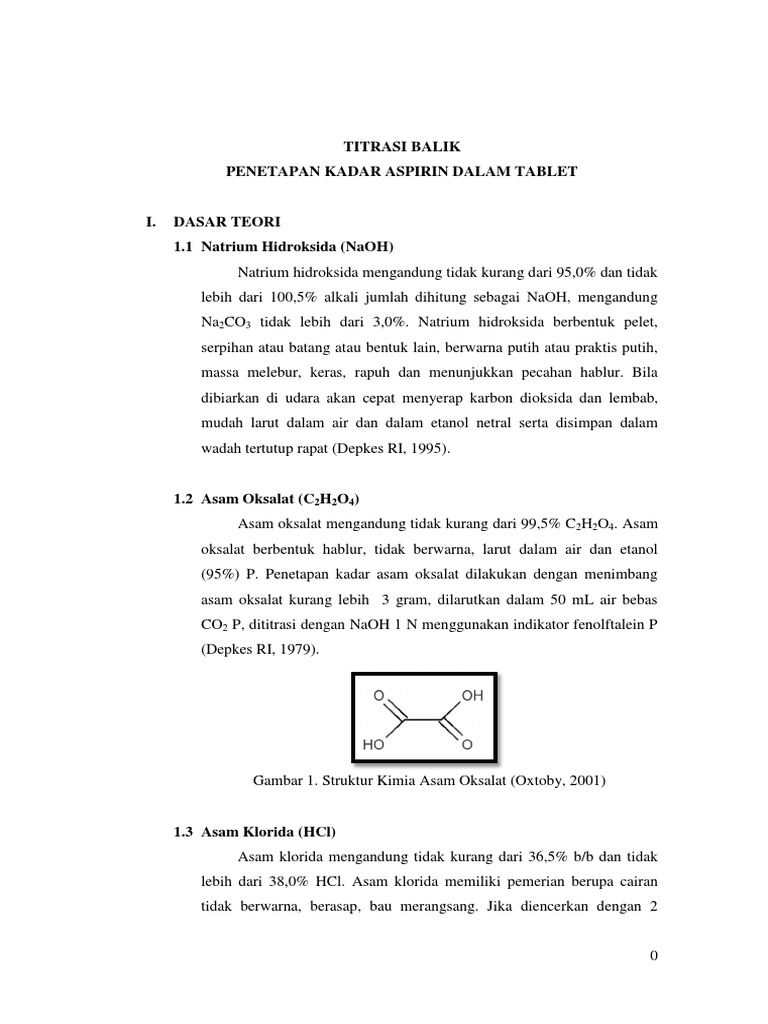 TITRASI BALIK
PENETAPAN KADAR ASPIRIN DALAM TABLET

I. DASAR TEORI

1.1 Natrium Hidroksida (NaOH)

Natrium hidroksida mengandung tidak kurang dari 95,0% dan tidak lebih dari 100,5% alkali jumlah dihitung sebagai NaOH, mengandung $Na_2CO_3$ tidak lebih dari 3,0%. Natrium hidroksida berbentuk pelet, serpihan atau batang atau bentuk lain, berwarna putih atau praktis putih, massa melebur, keras, rapuh dan menunjukkan pecahan hablur. Bila dibiarkan di udara akan cepat menyerap karbon dioksida dan lembab, mudah larut dalam air dan dalam etanol netral serta disimpan dalam wadah tertutup rapat (Depkes RI, 1995).

1.2 Asam Oksalat ($C_2H_2O_4$)

Asam oksalat mengandung tidak kurang dari 99,5% $C_2H_2O_4$. Asam oksalat berbentuk hablur, tidak berwarna, larut dalam air dan etanol (95%) P. Penetapan kadar asam oksalat dilakukan dengan menimbang asam oksalat kurang lebih 3 gram, dilarutkan dalam 50 mL air bebas $CO_2$ P, dititrasi dengan NaOH 1 N menggunakan indikator fenolftalein P (Depkes RI, 1979).

O OH
HO O

Gambar 1. Struktur Kimia Asam Oksalat (Oxtoby, 2001)

1.3 Asam Klorida (HCl)

Asam klorida mengandung tidak kurang dari 36,5% b/b dan tidak lebih dari 38,0% HCl. Asam klorida memiliki pemerian berupa cairan tidak berwarna, berasap, bau merangsang. Jika diencerkan dengan 2

0